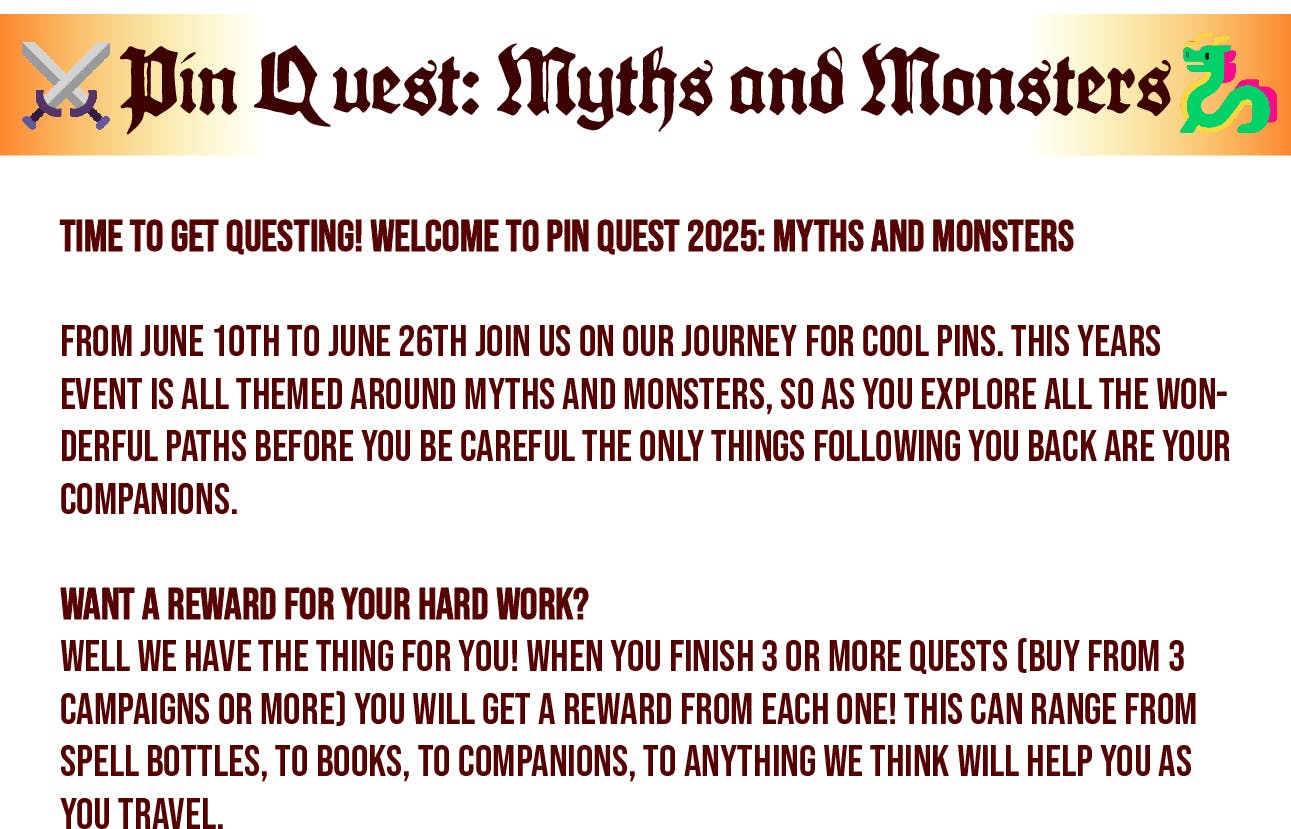 Pin Quest: Myths and Monsters

TIME TO GET QUESTING! WELCOME TO PIN QUEST 2025: MYTHS AND MONSTERS

FROM JUNE 10TH TO JUNE 26TH JOIN US ON OUR JOURNEY FOR COOL PINS. THIS YEARS EVENT IS ALL THEMED AROUND MYTHS AND MONSTERS, SO AS YOU EXPLORE ALL THE WONDERFUL PATHS BEFORE YOU BE CAREFUL THE ONLY THINGS FOLLOWING YOU BACK ARE YOUR COMPANIONS.

WANT A REWARD FOR YOUR HARD WORK?
WELL WE HAVE THE THING FOR YOU! WHEN YOU FINISH 3 OR MORE QUESTS (BUY FROM 3 CAMPAIGNS OR MORE) YOU WILL GET A REWARD FROM EACH ONE! THIS CAN RANGE FROM SPELL BOTTLES, TO BOOKS, TO COMPANIONS, TO ANYTHING WE THINK WILL HELP YOU AS YOU TRAVEL.